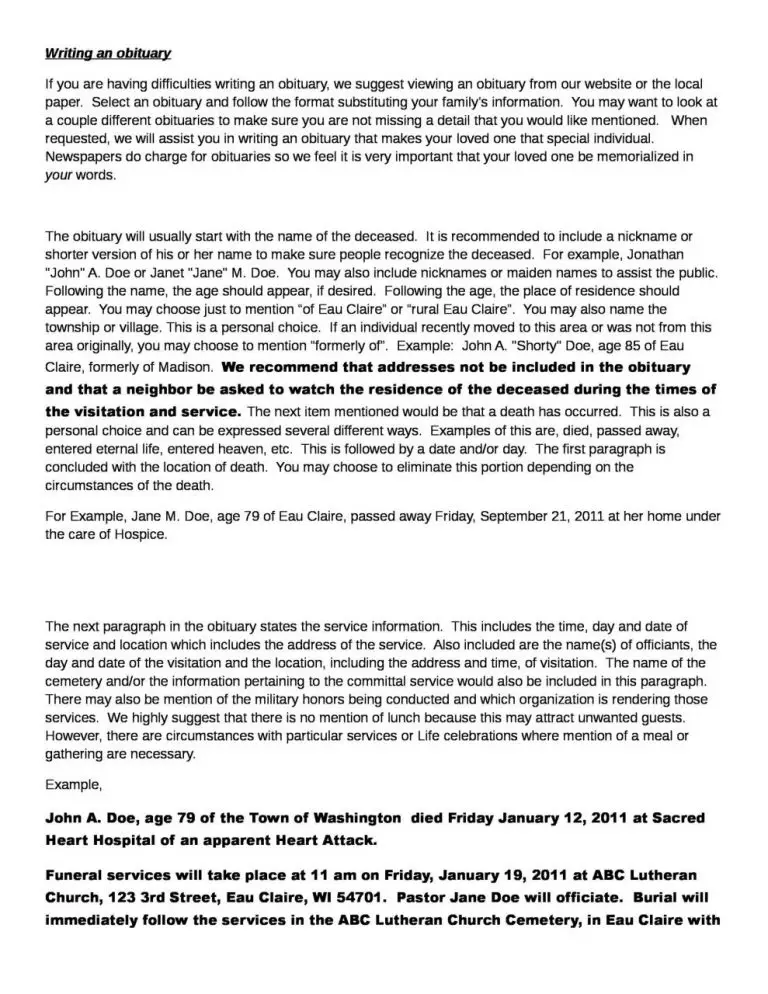 Writing an obituary

If you are having difficulties writing an obituary, we suggest viewing an obituary from our website or the local paper. Select an obituary and follow the format substituting your family's information. You may want to look at a couple different obituaries to make sure you are not missing a detail that you would like mentioned. When requested, we will assist you in writing an obituary that makes your loved one that special individual. Newspapers do charge for obituaries so we feel it is very important that your loved one be memorialized in your words.

The obituary will usually start with the name of the deceased. It is recommended to include a nickname or shorter version of his or her name to make sure people recognize the deceased. For example, Jonathan "John" A. Doe or Janet "Jane" M. Doe. You may also include nicknames or maiden names to assist the public. Following the name, the age should appear, if desired. Following the age, the place of residence should appear. You may choose just to mention "of Eau Claire" or "rural Eau Claire". You may also name the township or village. This is a personal choice. If an individual recently moved to this area or was not from this area originally, you may choose to mention "formerly of". Example: John A. "Shorty" Doe, age 85 of Eau Claire, formerly of Madison. We recommend that addresses not be included in the obituary and that a neighbor be asked to watch the residence of the deceased during the times of the visitation and service. The next item mentioned would be that a death has occurred. This is also a personal choice and can be expressed several different ways. Examples of this are, died, passed away, entered eternal life, entered heaven, etc. This is followed by a date and/or day. The first paragraph is concluded with the location of death. You may choose to eliminate this portion depending on the circumstances of the death.

For Example, Jane M. Doe, age 79 of Eau Claire, passed away Friday, September 21, 2011 at her home under the care of Hospice.

The next paragraph in the obituary states the service information. This includes the time, day and date of service and location which includes the address of the service. Also included are the name(s) of officiants, the day and date of the visitation and the location, including the address and time, of visitation. The name of the cemetery and/or the information pertaining to the committal service would also be included in this paragraph. There may also be mention of the military honors being conducted and which organization is rendering those services. We highly suggest that there is no mention of lunch because this may attract unwanted guests. However, there are circumstances with particular services or Life celebrations where mention of a meal or gathering are necessary.

Example,

John A. Doe, age 79 of the Town of Washington died Friday January 12, 2011 at Sacred Heart Hospital of an apparent Heart Attack.

Funeral services will take place at 11 am on Friday, January 19, 2011 at ABC Lutheran Church, 123 3rd Street, Eau Claire, WI 54701. Pastor Jane Doe will officiate. Burial will immediately follow the services in the ABC Lutheran Church Cemetery, in Eau Claire with